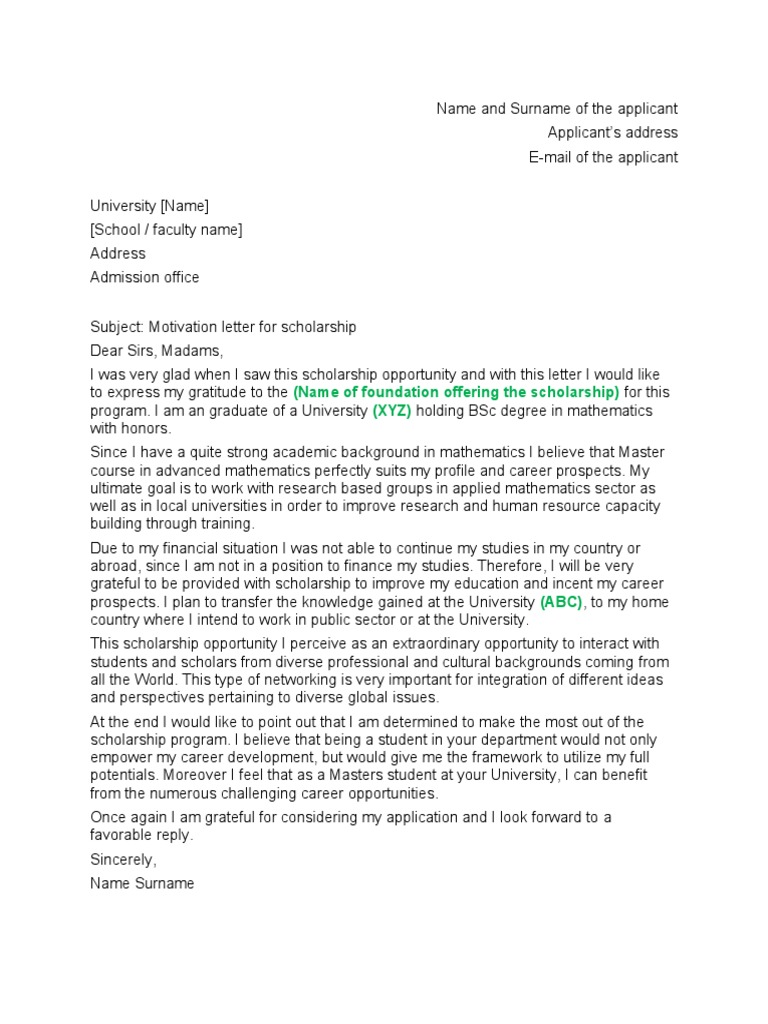 Name and Surname of the applicant
Applicant's address
E-mail of the applicant

University [Name]
[School / faculty name]
Address
Admission office

Subject: Motivation letter for scholarship

Dear Sirs, Madams,

I was very glad when I saw this scholarship opportunity and with this letter I would like to express my gratitude to the (Name of foundation offering the scholarship) for this program. I am an graduate of a University (XYZ) holding BSc degree in mathematics with honors.

Since I have a quite strong academic background in mathematics I believe that Master course in advanced mathematics perfectly suits my profile and career prospects. My ultimate goal is to work with research based groups in applied mathematics sector as well as in local universities in order to improve research and human resource capacity building through training.

Due to my financial situation I was not able to continue my studies in my country or abroad, since I am not in a position to finance my studies. Therefore, I will be very grateful to be provided with scholarship to improve my education and incent my career prospects. I plan to transfer the knowledge gained at the University (ABC), to my home country where I intend to work in public sector or at the University.

This scholarship opportunity I perceive as an extraordinary opportunity to interact with students and scholars from diverse professional and cultural backgrounds coming from all the World. This type of networking is very important for integration of different ideas and perspectives pertaining to diverse global issues.

At the end I would like to point out that I am determined to make the most out of the scholarship program. I believe that being a student in your department would not only empower my career development, but would give me the framework to utilize my full potentials. Moreover I feel that as a Masters student at your University, I can benefit from the numerous challenging career opportunities.

Once again I am grateful for considering my application and I look forward to a favorable reply.

Sincerely,
Name Surname